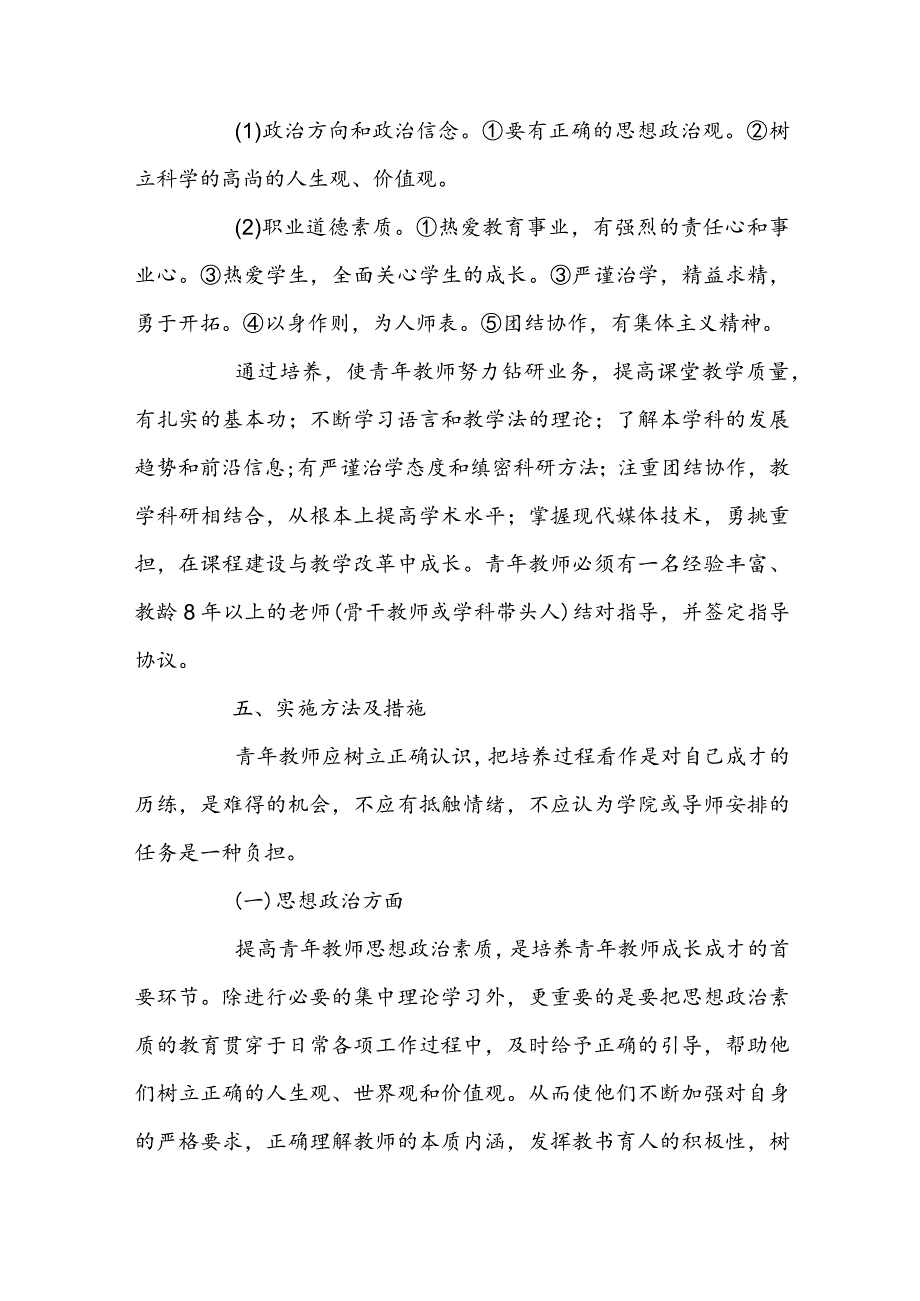 (1)政治方向和政治信念。①要有正确的思想政治观。②树立科学的高尚的人生观、价值观。

(2)职业道德素质。①热爱教育事业，有强烈的责任心和事业心。③热爱学生，全面关心学生的成长。③严谨治学，精益求精，勇于开拓。④以身作则，为人师表。⑤团结协作，有集体主义精神。

通过培养，使青年教师努力钻研业务，提高课堂教学质量，有扎实的基本功；不断学习语言和教学法的理论；了解本学科的发展趋势和前沿信息;有严谨治学态度和缜密科研方法；注重团结协作，教学科研相结合，从根本上提高学术水平；掌握现代媒体技术，勇挑重担，在课程建设与教学改革中成长。青年教师必须有一名经验丰富、教龄8年以上的老师(骨干教师或学科带头人)结对指导，并签定指导协议。

五、实施方法及措施

青年教师应树立正确认识，把培养过程看作是对自己成才的历练，是难得的机会，不应有抵触情绪，不应认为学院或导师安排的任务是一种负担。

(一)思想政治方面

提高青年教师思想政治素质，是培养青年教师成长成才的首要环节。除进行必要的集中理论学习外，更重要的是要把思想政治素质的教育贯穿于日常各项工作过程中，及时给予正确的引导，帮助他们树立正确的人生观、世界观和价值观。从而使他们不断加强对自身的严格要求，正确理解教师的本质内涵，发挥教书育人的积极性，树